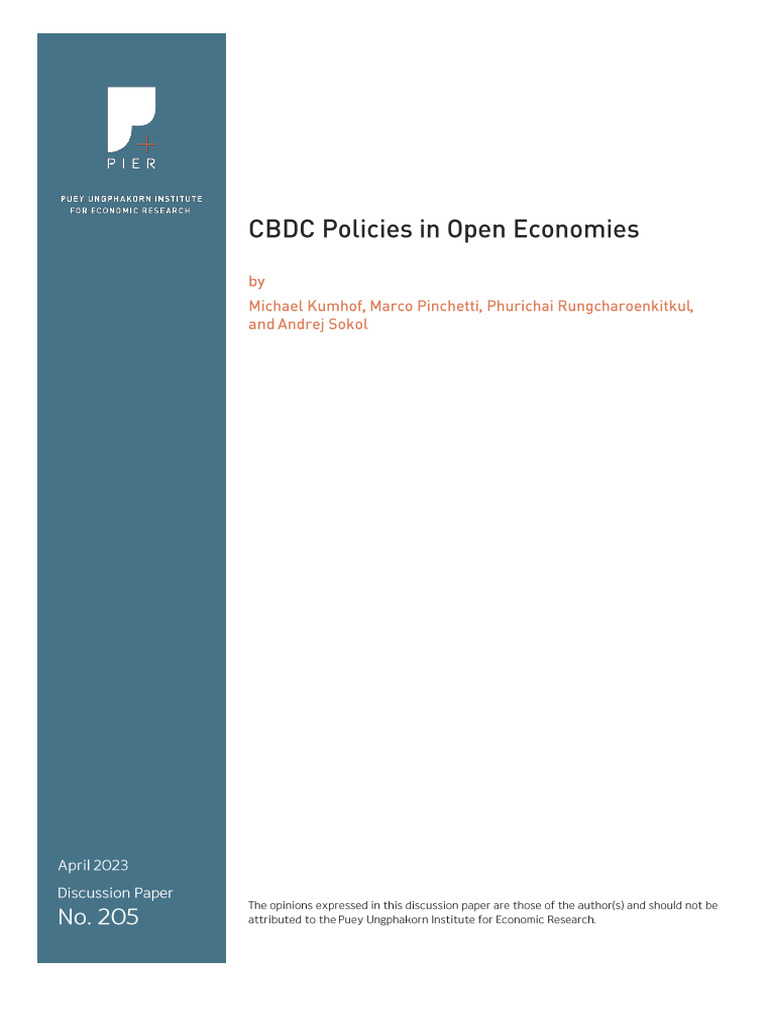 PIER

PUEY UNGPHAKORN INSTITUTE FOR ECONOMIC RESEARCH

CBDC Policies in Open Economies

by

Michael Kumhof, Marco Pinchetti, Phurichai Rungcharoenkitkul, and Andrej Sokol

April 2023

Discussion Paper

No. 205

The opinions expressed in this discussion paper are those of the author(s) and should not be attributed to the Puey Ungphakorn Institute for Economic Research.